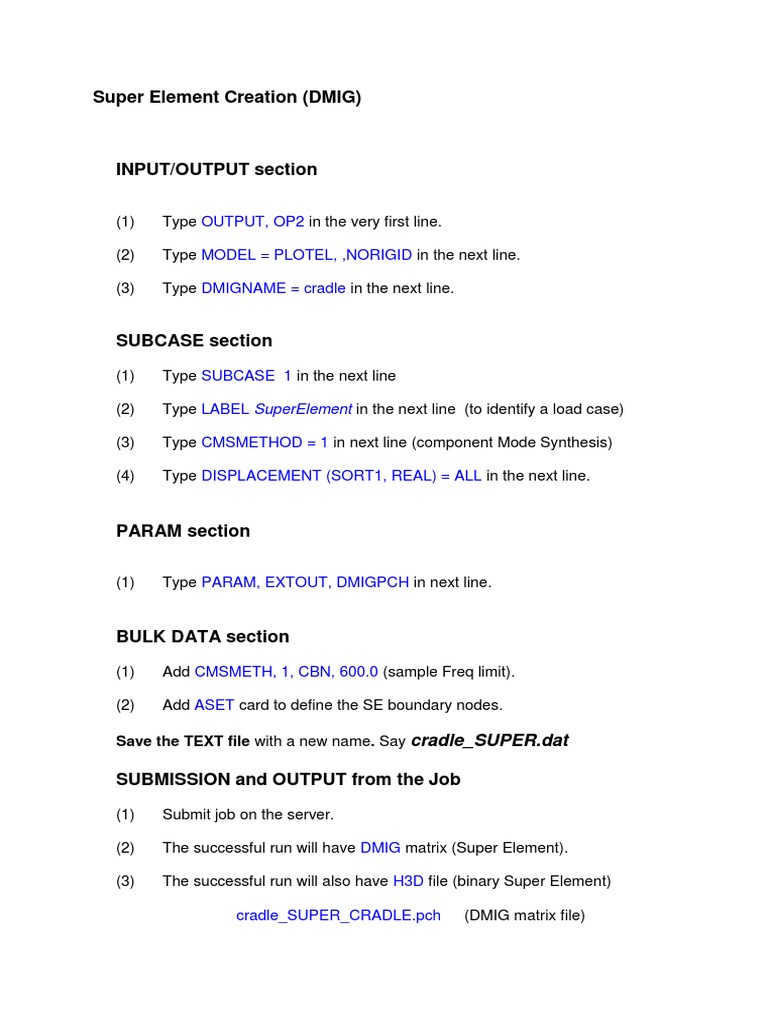 Super Element Creation (DMIG)

INPUT/OUTPUT section

(1) Type OUTPUT, OP2 in the very first line.

(2) Type MODEL = PLOTEL, ,NORIGID in the next line.

(3) Type DMIGNAME = cradle in the next line.

SUBCASE section

(1) Type SUBCASE 1 in the next line

(2) Type LABEL SuperElement in the next line (to identify a load case)

(3) Type CMSMETHOD = 1 in next line (component Mode Synthesis)

(4) Type DISPLACEMENT (SORT1, REAL) = ALL in the next line.

PARAM section

(1) Type PARAM, EXTOUT, DMIGPCH in next line.

BULK DATA section

(1) Add CMSMETH, 1, CBN, 600.0 (sample Freq limit).

(2) Add ASET card to define the SE boundary nodes.

Save the TEXT file with a new name. Say cradle_SUPER.dat

SUBMISSION and OUTPUT from the Job

(1) Submit job on the server.

(2) The successful run will have DMIG matrix (Super Element).

(3) The successful run will also have H3D file (binary Super Element)

cradle_SUPER_CRADLE.pch (DMIG matrix file)